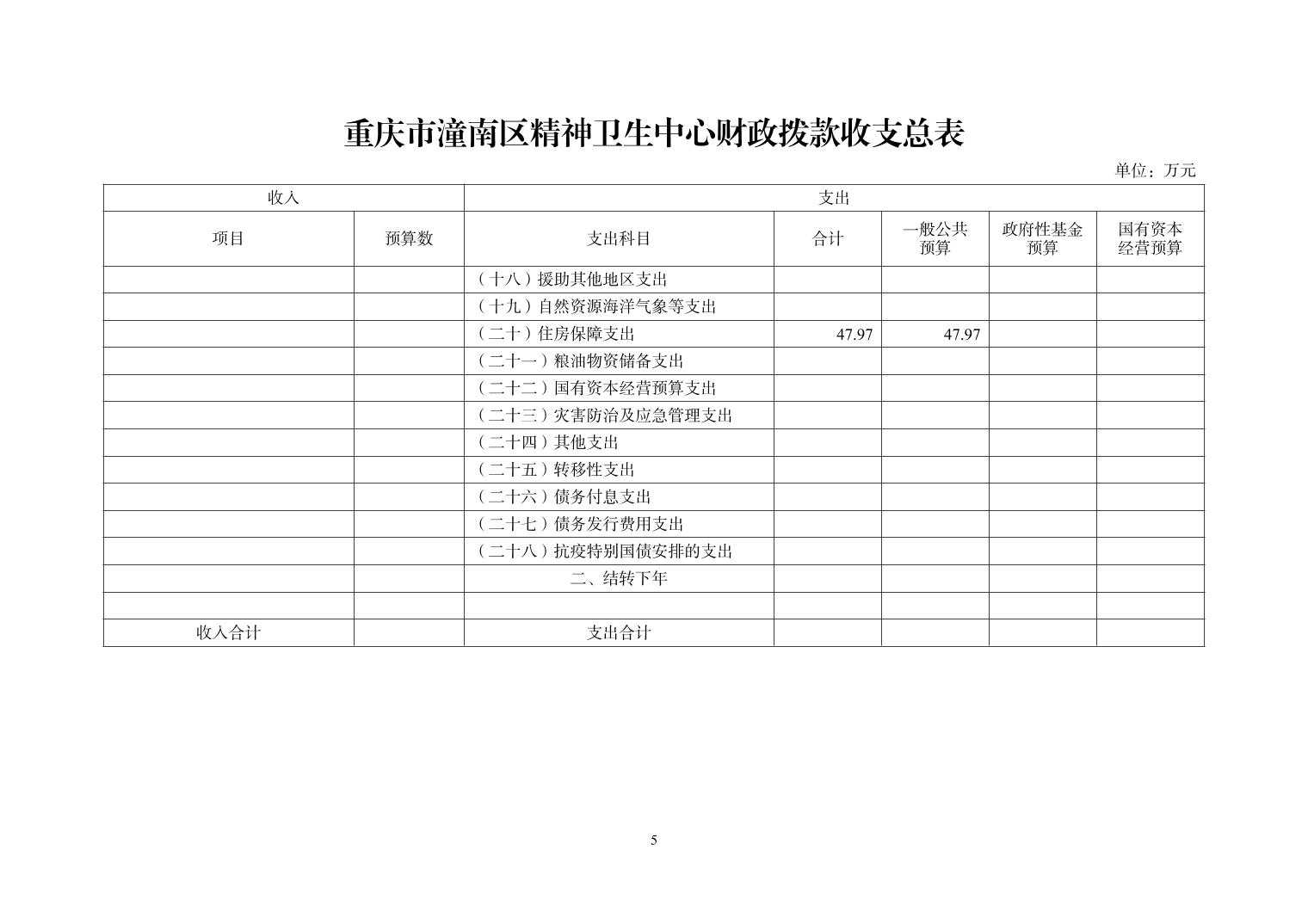 重庆市潼南区精神卫生中心财政拨款收支总表

单位：万元

| 收入 | | 支出 | | | | |
|---|---|---|---|---|---|---|
| 项目 | 预算数 | 支出科目 | 合计 | 一般公共预算 | 政府性基金预算 | 国有资本经营预算 |
| | | （十八）援助其他地区支出 | | | | |
| | | （十九）自然资源海洋气象等支出 | | | | |
| | | （二十）住房保障支出 | 47.97 | 47.97 | | |
| | | （二十一）粮油物资储备支出 | | | | |
| | | （二十二）国有资本经营预算支出 | | | | |
| | | （二十三）灾害防治及应急管理支出 | | | | |
| | | （二十四）其他支出 | | | | |
| | | （二十五）转移性支出 | | | | |
| | | （二十六）债务付息支出 | | | | |
| | | （二十七）债务发行费用支出 | | | | |
| | | （二十八）抗疫特别国债安排的支出 | | | | |
| | | 二、结转下年 | | | | |
| | | | | | | |
| 收入合计 | | 支出合计 | | | | |

5